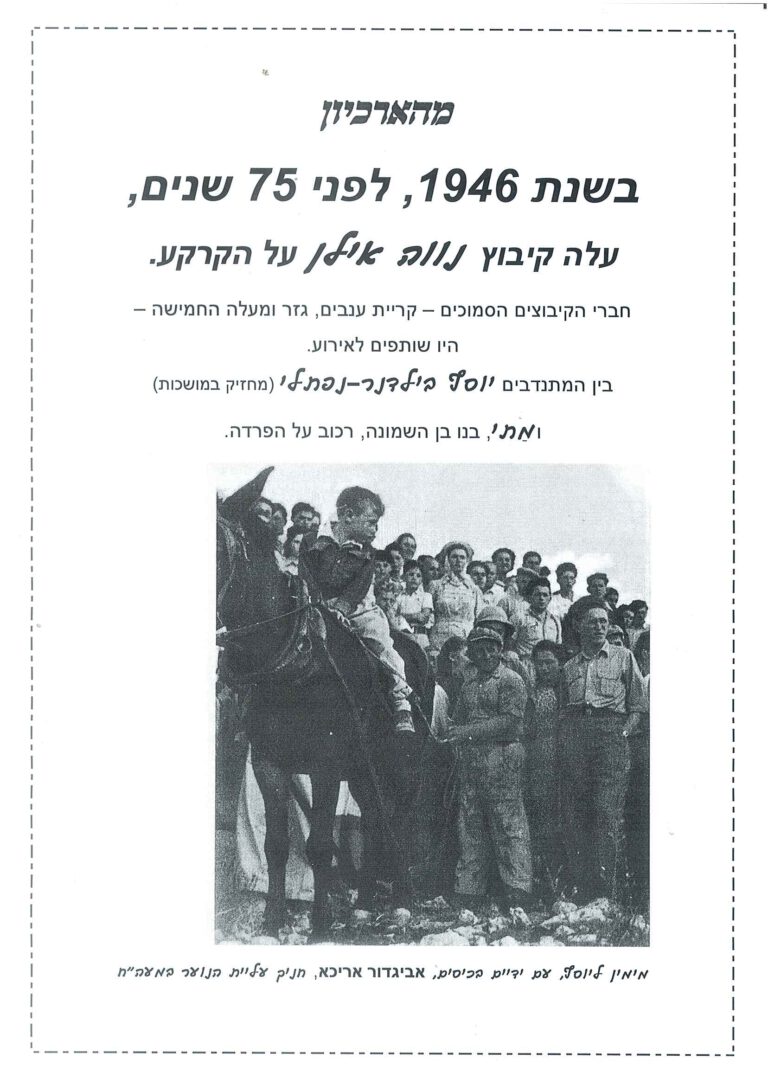 מהארכיון

בשנת 1946, לפני 75 שנים,

עלה קיבוץ נווה אילן על הקרקע.

חברי הקיבוצים הסמוכים – קריית ענבים, גזר ומעלה החמישה – היו שותפים לאירוע.

בין המתנדבים יוסף בילדנר-נפתלי (מחזיק במושכות)

ואתי, בנו בן השמונה, רכוב על הפרדה.

מימין ליוסף, עם ידיים בכיסים, אביגדור אריכא, חניך עליית הנוער במעה"ח